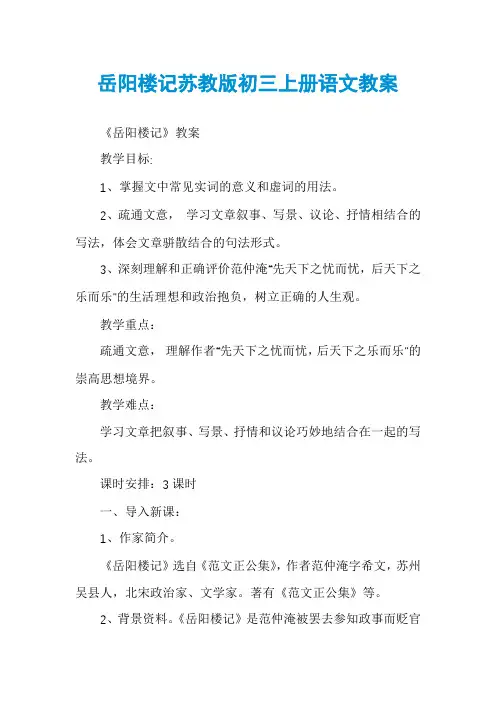 岳阳楼记苏教版初三上册语文教案

《岳阳楼记》教案

教学目标:

1、掌握文中常见实词的意义和虚词的用法。

2、疏通文意， 学习文章叙事、写景、议论、抒情相结合的写法，体会文章骈散结合的句法形式。

3、深刻理解和正确评价范仲淹"先天下之忧而忧，后天下之乐而乐"的生活理想和政治抱负，树立正确的人生观。

教学重点：

疏通文意， 理解作者"先天下之忧而忧，后天下之乐而乐"的崇高思想境界。

教学难点：

学习文章把叙事、写景、抒情和议论巧妙地结合在一起的写法。

课时安排：3 课时

一、导入新课：

1、作家简介。

《岳阳楼记》选自《范文正公集》，作者范仲淹字希文，苏州吴县人，北宋政治家、文学家。著有《范文正公集》等。

2、背景资料。《岳阳楼记》是范仲淹被罢去参知政事而贬官